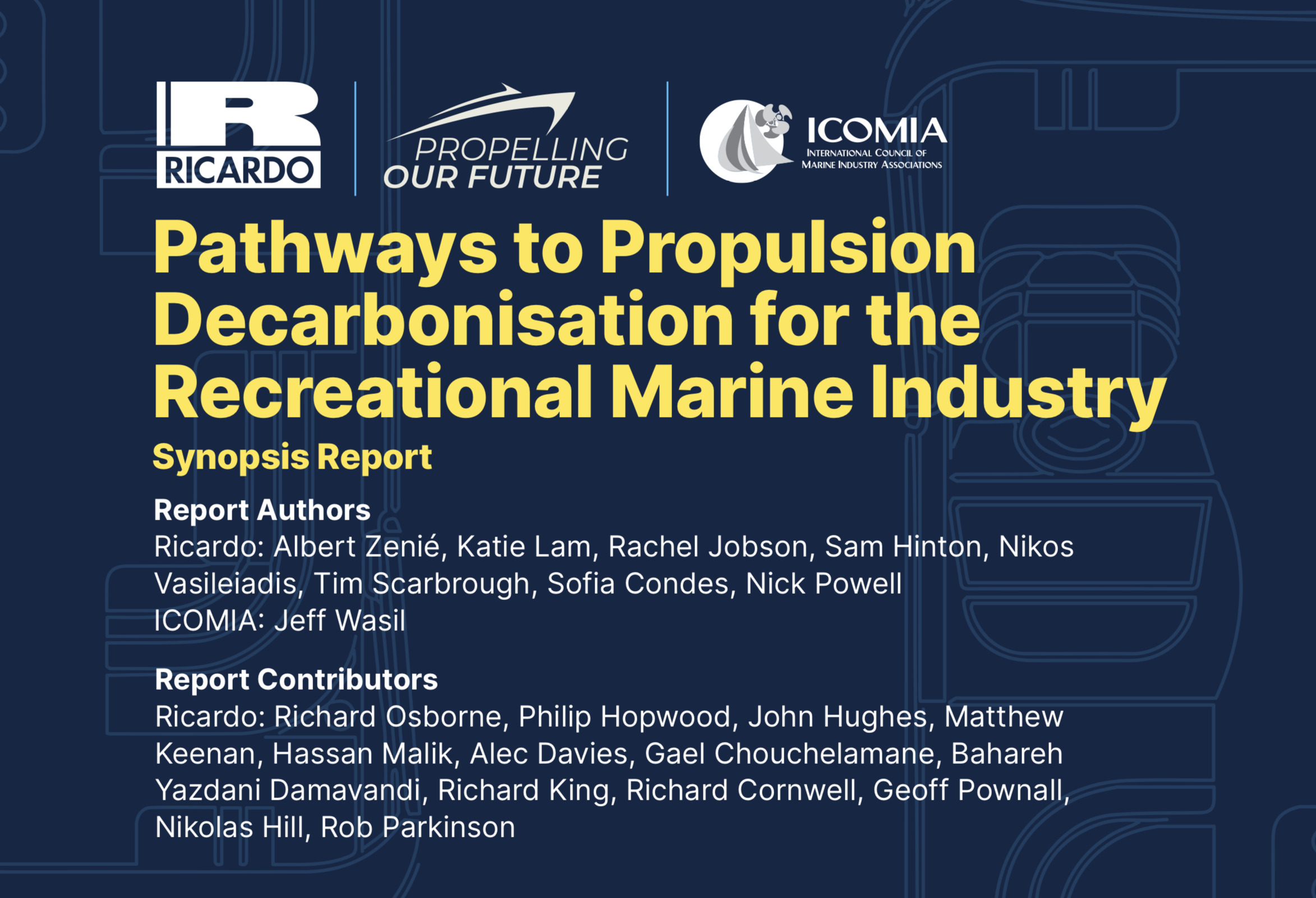 RICARDO

PROPELLING
OUR FUTURE

ICOMIA
INTERNATIONAL COUNCIL OF
MARINE INDUSTRY ASSOCIATIONS

Pathways to Propulsion Decarbonisation for the Recreational Marine Industry

Synopsis Report

Report Authors
Ricardo: Albert Zenié, Katie Lam, Rachel Jobson, Sam Hinton, Nikos Vasileiadis, Tim Scarbrough, Sofia Condes, Nick Powell
ICOMIA: Jeff Wasil

Report Contributors
Ricardo: Richard Osborne, Philip Hopwood, John Hughes, Matthew Keenan, Hassan Malik, Alec Davies, Gael Chouchelamane, Bahareh Yazdani Damavandi, Richard King, Richard Cornwell, Geoff Pownall, Nikolas Hill, Rob Parkinson